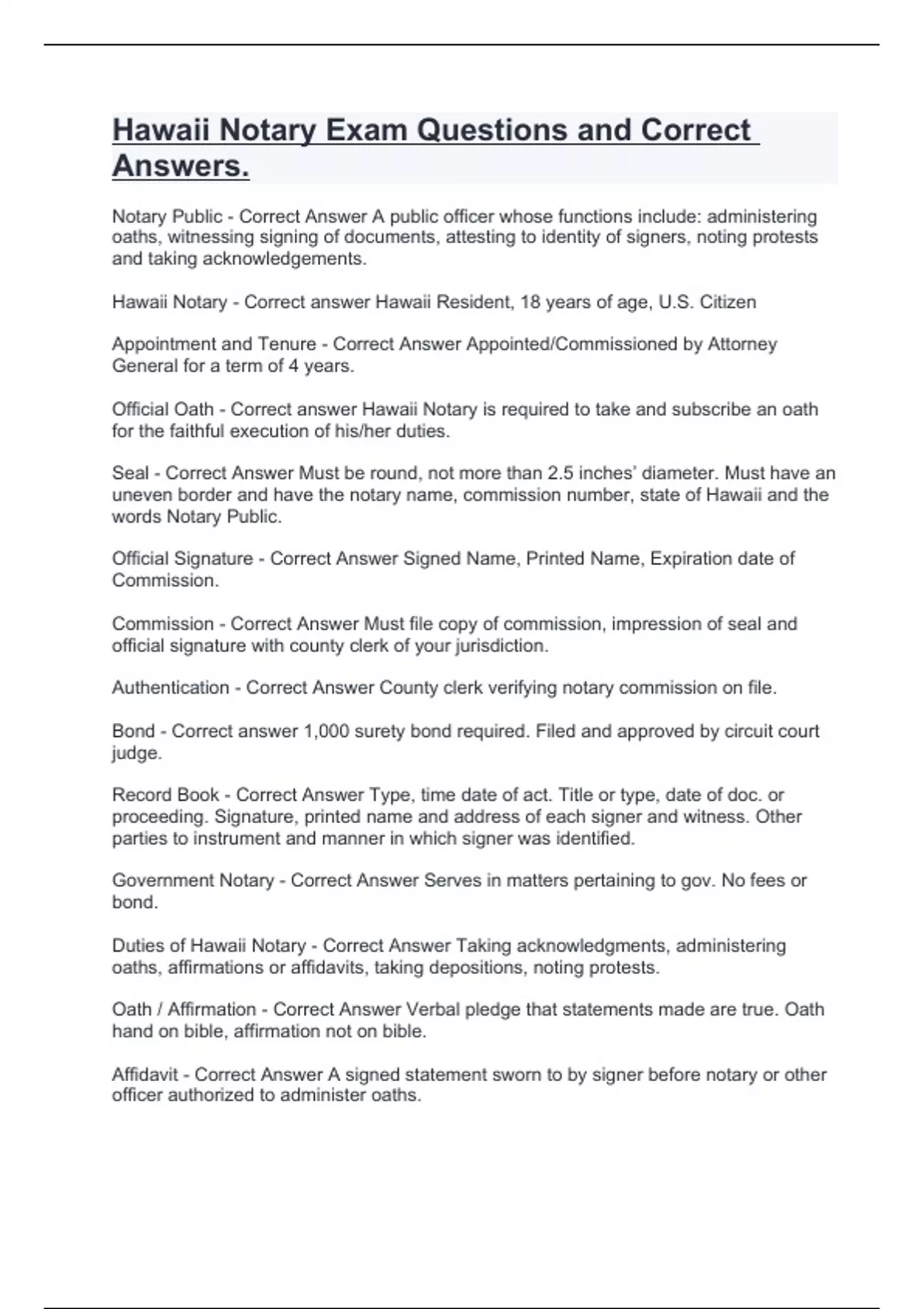 Hawaii Notary Exam Questions and Correct Answers.

Notary Public - Correct Answer A public officer whose functions include: administering oaths, witnessing signing of documents, attesting to identity of signers, noting protests and taking acknowledgements.

Hawaii Notary - Correct answer Hawaii Resident, 18 years of age, U.S. Citizen

Appointment and Tenure - Correct Answer Appointed/Commissioned by Attorney General for a term of 4 years.

Official Oath - Correct answer Hawaii Notary is required to take and subscribe an oath for the faithful execution of his/her duties.

Seal - Correct Answer Must be round, not more than 2.5 inches' diameter. Must have an uneven border and have the notary name, commission number, state of Hawaii and the words Notary Public.

Official Signature - Correct Answer Signed Name, Printed Name, Expiration date of Commission.

Commission - Correct Answer Must file copy of commission, impression of seal and official signature with county clerk of your jurisdiction.

Authentication - Correct Answer County clerk verifying notary commission on file.

Bond - Correct answer 1,000 surety bond required. Filed and approved by circuit court judge.

Record Book - Correct Answer Type, time date of act. Title or type, date of doc. or proceeding. Signature, printed name and address of each signer and witness. Other parties to instrument and manner in which signer was identified.

Government Notary - Correct Answer Serves in matters pertaining to gov. No fees or bond.

Duties of Hawaii Notary - Correct Answer Taking acknowledgments, administering oaths, affirmations or affidavits, taking depositions, noting protests.

Oath / Affirmation - Correct Answer Verbal pledge that statements made are true. Oath hand on bible, affirmation not on bible.

Affidavit - Correct Answer A signed statement sworn to by signer before notary or other officer authorized to administer oaths.